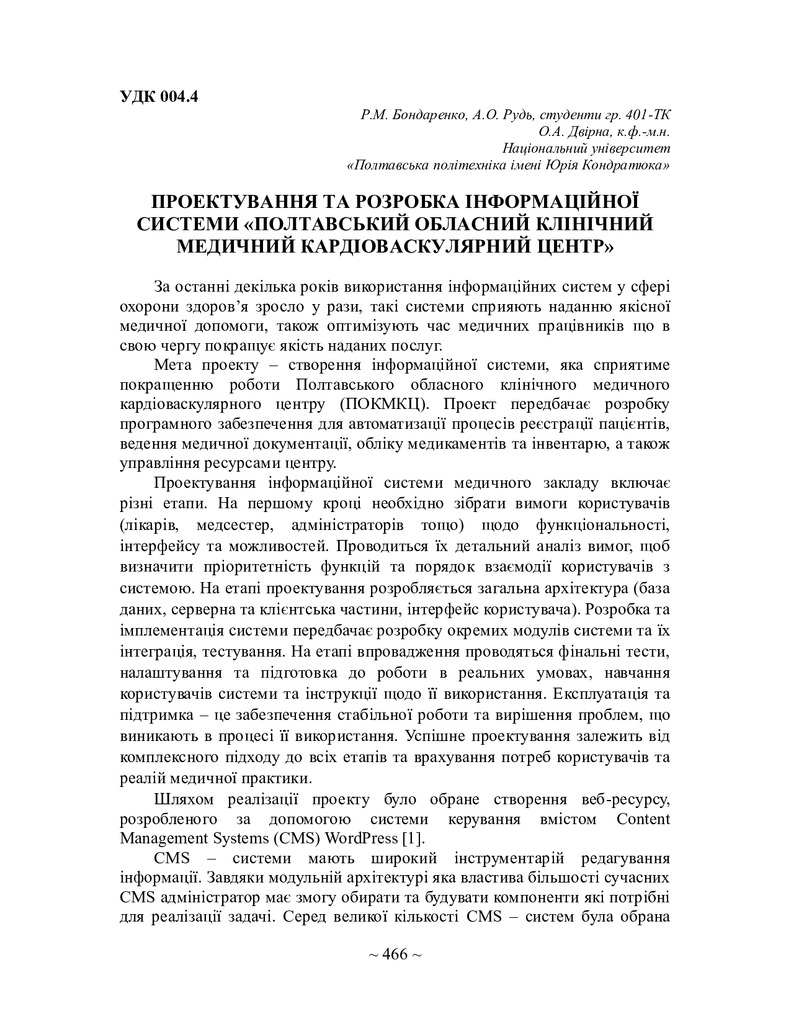 УДК 004.4

Р.М. Бондаренко, А.О. Рудь, студенти гр. 401-ТК
О.А. Двірна, к.ф.-м.н.
Національний університет
«Полтавська політехніка імені Юрія Кондратюка»

ПРОЕКТУВАННЯ ТА РОЗРОБКА ІНФОРМАЦІЙНОЇ СИСТЕМИ «ПОЛТАВСЬКИЙ ОБЛАСНИЙ КЛІНІЧНИЙ МЕДИЧНИЙ КАРДІОВАСКУЛЯРНИЙ ЦЕНТР»

За останні декілька років використання інформаційних систем у сфері охорони здоров'я зросло у рази, такі системи сприяють наданню якісної медичної допомоги, також оптимізують час медичних працівників що в свою чергу покращує якість наданих послуг.

Мета проекту – створення інформаційної системи, яка сприятиме покращенню роботи Полтавського обласного клінічного медичного кардіоваскулярного центру (ПОКМКЦ). Проект передбачає розробку програмного забезпечення для автоматизації процесів реєстрації пацієнтів, ведення медичної документації, обліку медикаментів та інвентарю, а також управління ресурсами центру.

Проектування інформаційної системи медичного закладу включає різні етапи. На першому кроці необхідно зібрати вимоги користувачів (лікарів, медсестер, адміністраторів тощо) щодо функціональності, інтерфейсу та можливостей. Проводиться їх детальний аналіз вимог, щоб визначити пріоритетність функцій та порядок взаємодії користувачів з системою. На етапі проектування розробляється загальна архітектура (база даних, серверна та клієнтська частини, інтерфейс користувача). Розробка та імплементація системи передбачає розробку окремих модулів системи та їх інтеграція, тестування. На етапі впровадження проводяться фінальні тести, налаштування та підготовка до роботи в реальних умовах, навчання користувачів системи та інструкції щодо її використання. Експлуатація та підтримка – це забезпечення стабільної роботи та вирішення проблем, що виникають в процесі її використання. Успішне проектування залежить від комплексного підходу до всіх етапів та врахування потреб користувачів та реалій медичної практики.

Шляхом реалізації проекту було обране створення веб-ресурсу, розробленого за допомогою системи керування вмістом Content Management Systems (CMS) WordPress [1].

CMS – системи мають широкий інструментарій редагування інформації. Завдяки модульній архітектурі яка властива більшості сучасних CMS адміністратор має змогу обирати та будувати компоненти які потрібні для реалізації задачі. Серед великої кількості CMS – систем була обрана

~ 466 ~